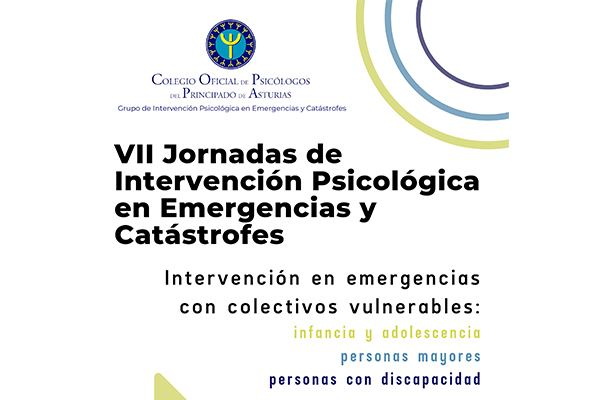 Colegio Oficial de Psicólogos
del Principado de Asturias
Grupo de Intervención Psicológica en Emergencias y Catástrofes

VII Jornadas de Intervención Psicológica en Emergencias y Catástrofes

Intervención en emergencias con colectivos vulnerables:
infancia y adolescencia
personas mayores
personas con discapacidad